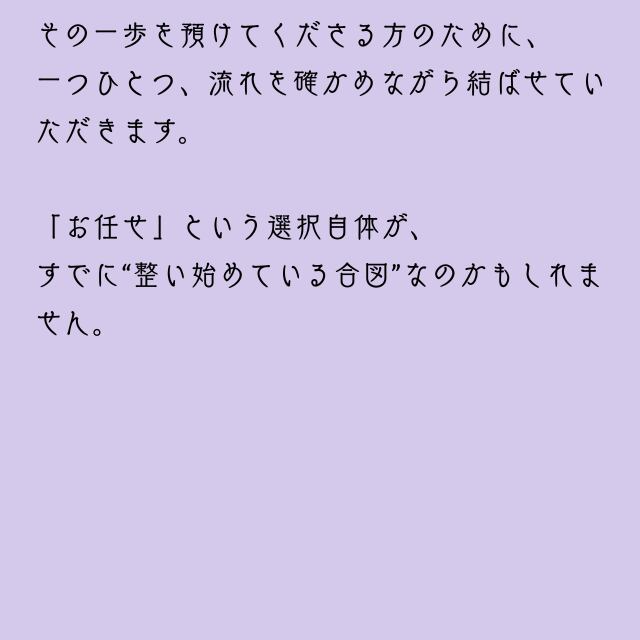 その一歩を預けてくださる方のために、
一つひとつ、流れを確かめながら結ばせていただきます。

「お任せ」という選択自体が、
すでに“整い始めている合図”なのかもしれません。